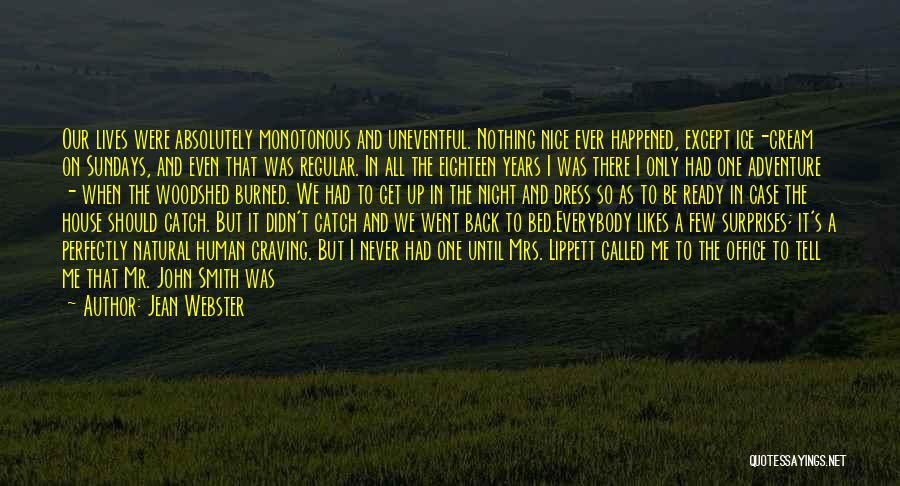 Our lives were absolutely monotonous and uneventful. Nothing nice ever happened, except ice-cream on Sundays, and even that was regular. In all the eighteen years I was there I only had one adventure - when the woodshed burned. We had to get up in the night and dress so as to be ready in case the house should catch. But it didn't catch and we went back to bed.Everybody likes a few surprises; it's a perfectly natural human craving. But I never had one until Mrs. Lippett called me to the office to tell me that Mr. John Smith was

- Author: Jean Webster

QUOTESSAYINGS.NET